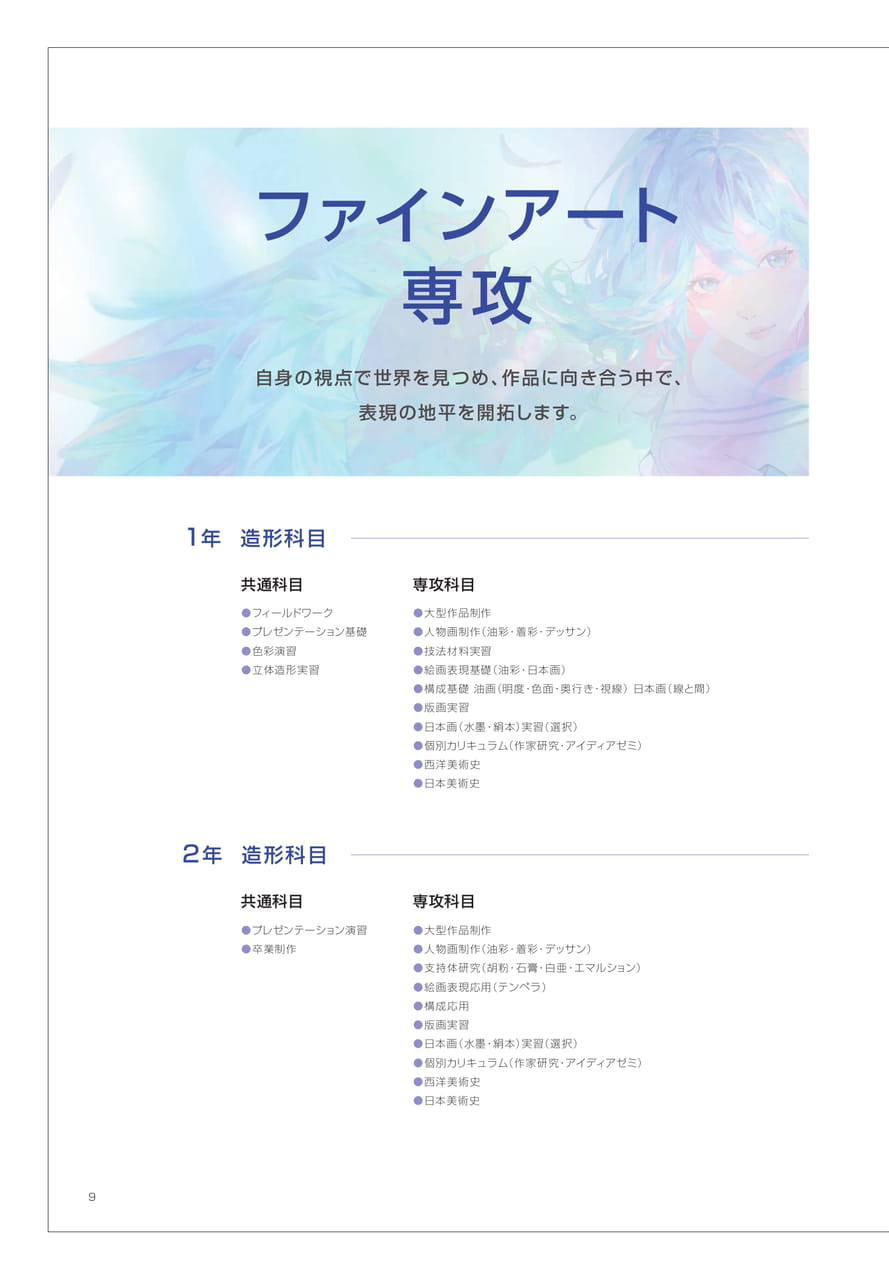 ファインアート
専攻

自身の視点で世界を見つめ、作品に向き合う中で、
表現の地平を開拓します。

1年 造形科目

共通科目

●フィールドワーク
●プレゼンテーション基礎
●色彩演習
●立体造形実習

専攻科目

●大型作品制作
●人物画制作(油彩・着彩・デッサン)
●技法材料実習
●絵画表現基礎(油彩・日本画)
●構成基礎 油画(明度・色面・奥行き・視線) 日本画(線と間)
●版画実習
●日本画(水墨・絹本)実習(選択)
●個別カリキュラム(作家研究・アイディアゼミ)
●西洋美術史
●日本美術史

2年 造形科目

共通科目

●プレゼンテーション演習
●卒業制作

専攻科目

●大型作品制作
●人物画制作(油彩・着彩・デッサン)
●支持体研究(胡粉・石膏・白亜・エマルション)
●絵画表現応用(テンペラ)
●構成応用
●版画実習
●日本画(水墨・絹本)実習(選択)
●個別カリキュラム(作家研究・アイディアゼミ)
●西洋美術史
●日本美術史

9